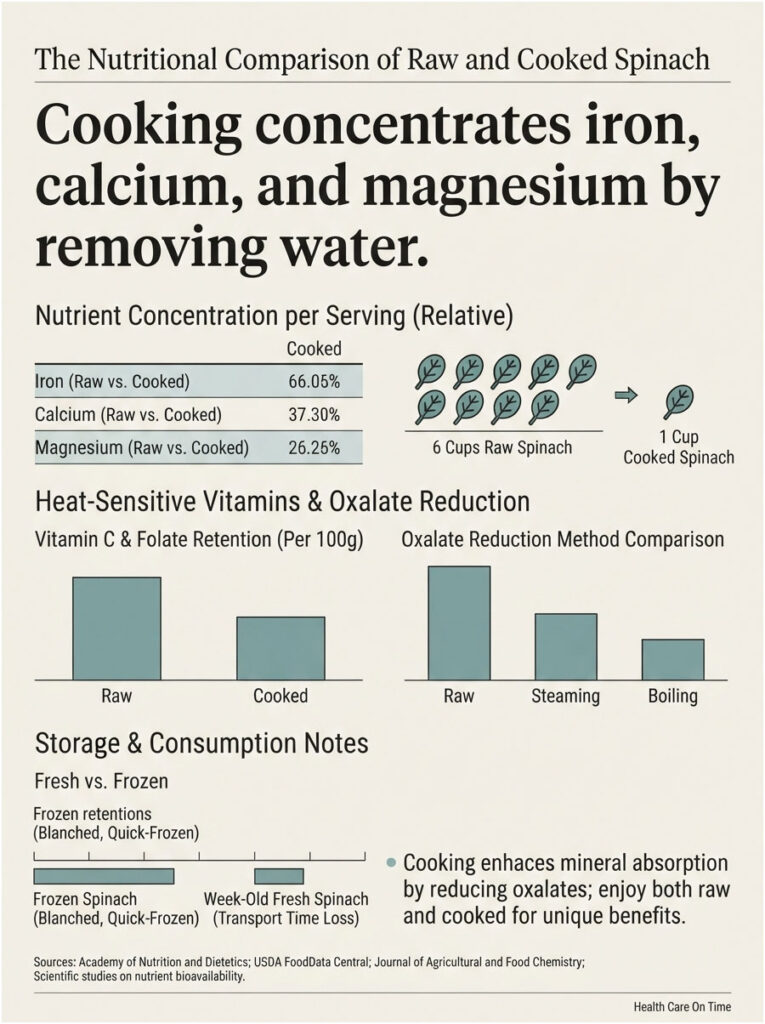 The Nutritional Comparison of Raw and Cooked Spinach

Cooking concentrates iron, calcium, and magnesium by removing water.

Nutrient Concentration per Serving (Relative)

| | Cooked |
|---|---|
| Iron (Raw vs. Cooked) | 66.05% |
| Calcium (Raw vs. Cooked) | 37.30% |
| Magnesium (Raw vs. Cooked) | 26.26% |

6 Cups Raw Spinach

1 Cup Cooked Spinach

Heat-Sensitive Vitamins & Oxalate Reduction

Vitamin C & Folate Retention (Per 100g)

Raw

Cooked

Oxalate Reduction Method Comparison

Raw

Steaming

Boiling

Storage & Consumption Notes

Fresh vs. Frozen

Frozen retentions (Blanched, Quick-Frozen)

Frozen Spinach (Blanched, Quick-Frozen)

Week-Old Fresh Spinach (Transport Time Loss)

Cooking enhaces mineral absorption by reducing oxalates; enjoy both raw and cooked for unique benefits.

Sources: Academy of Nutrition and Dietetics; USDA FoodData Central; Journal of Agricultural and Food Chemistry; Scientific studies on nutrient bioavailability.

Health Care On Time